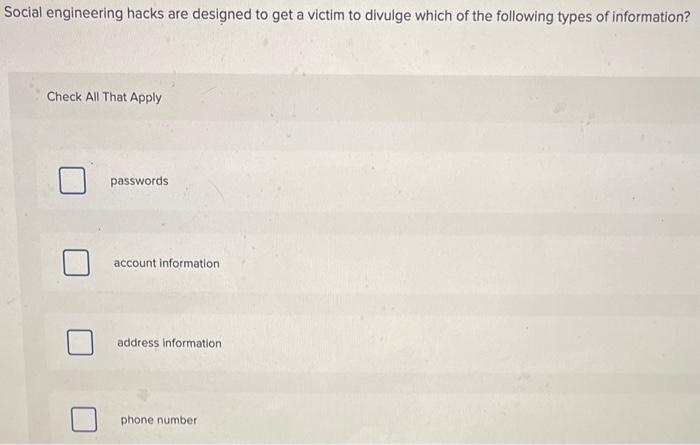 Social engineering hacks are designed to get a victim to divulge which of the following types of information?

Check All That Apply

☐ passwords

☐ account information

☐ address information

☐ phone number